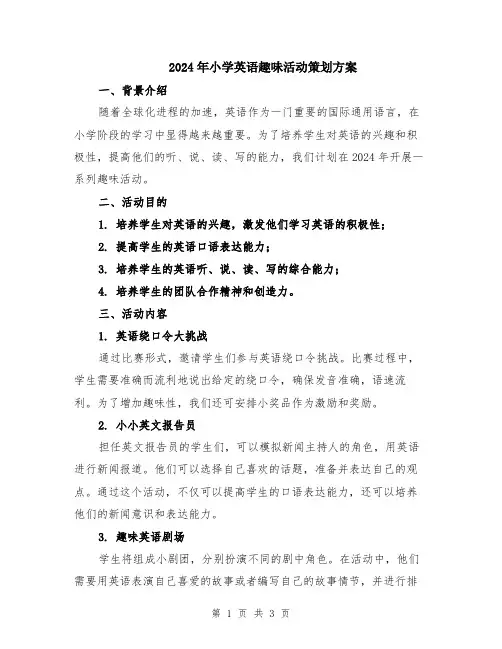 2024年小学英语趣味活动策划方案

一、背景介绍

随着全球化进程的加速，英语作为一门重要的国际通用语言，在小学阶段的学习中显得越来越重要。为了培养学生对英语的兴趣和积极性，提高他们的听、说、读、写的能力，我们计划在2024年开展一系列趣味活动。

二、活动目的

1. 培养学生对英语的兴趣，激发他们学习英语的积极性；

2. 提高学生的英语口语表达能力；

3. 培养学生的英语听、说、读、写的综合能力；

4. 培养学生的团队合作精神和创造力。

三、活动内容

1. 英语绕口令大挑战

通过比赛形式，邀请学生们参与英语绕口令挑战。比赛过程中，学生需要准确而流利地说出给定的绕口令，确保发音准确，语速流利。为了增加趣味性，我们还可安排小奖品作为激励和奖励。

2. 小小英文报告员

担任英文报告员的学生们，可以模拟新闻主持人的角色，用英语进行新闻报道。他们可以选择自己喜欢的话题，准备并表达自己的观点。通过这个活动，不仅可以提高学生的口语表达能力，还可以培养他们的新闻意识和表达能力。

3. 趣味英语剧场

学生将组成小剧团，分别扮演不同的剧中角色。在活动中，他们需要用英语表演自己喜爱的故事或者编写自己的故事情节，并进行排

第 1 页 共 3 页